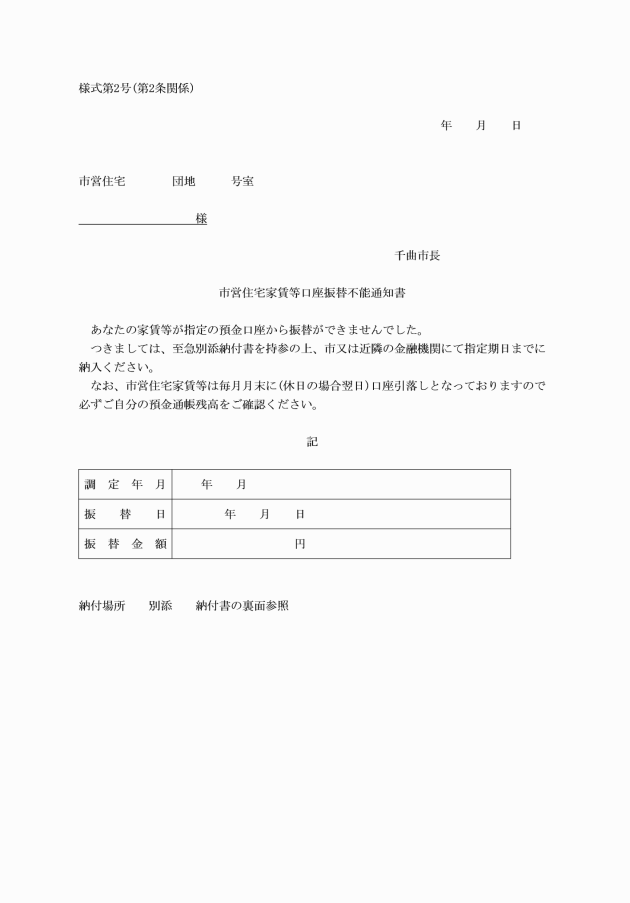 様式第2号(第2条関係)

年　月　日

市営住宅　　団地　　号室

様

千曲市長

市営住宅家賃等口座振替不能通知書

あなたの家賃等が指定の預金口座から振替ができませんでした。
つきましては、至急別添納付書を持参の上、市又は近隣の金融機関にて指定期日までに納入ください。
なお、市営住宅家賃等は毎月月末に(休日の場合翌日)口座引落しとなっておりますので必ずご自分の預金通帳残高をご確認ください。

記

| 調定年月 | 年　月 |
|---|---|
| 振替日 | 年　月　日 |
| 振替金額 | 円 |

納付場所　別添　納付書の裏面参照